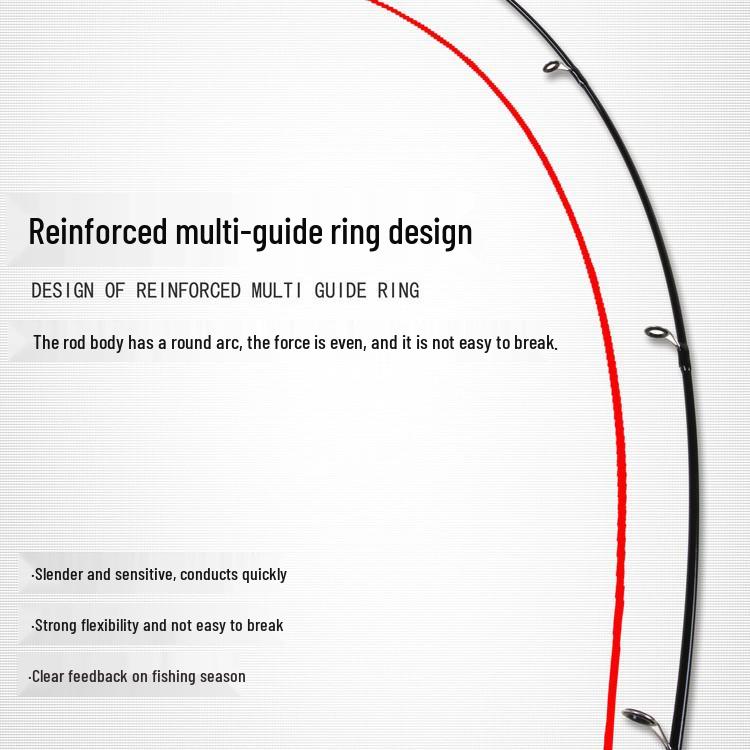 Reinforced multi-guide ring design

DESIGN OF REINFORCED MULTI GUIDE RING

The rod body has a round arc, the force is even, and it is not easy to break.

·Slender and sensitive, conducts quickly

·Strong flexibility and not easy to break

·Clear feedback on fishing season